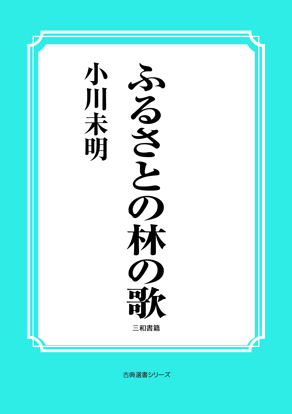 ふるさとの林の歌

小川未明

三和書籍

古典選書シリーズ